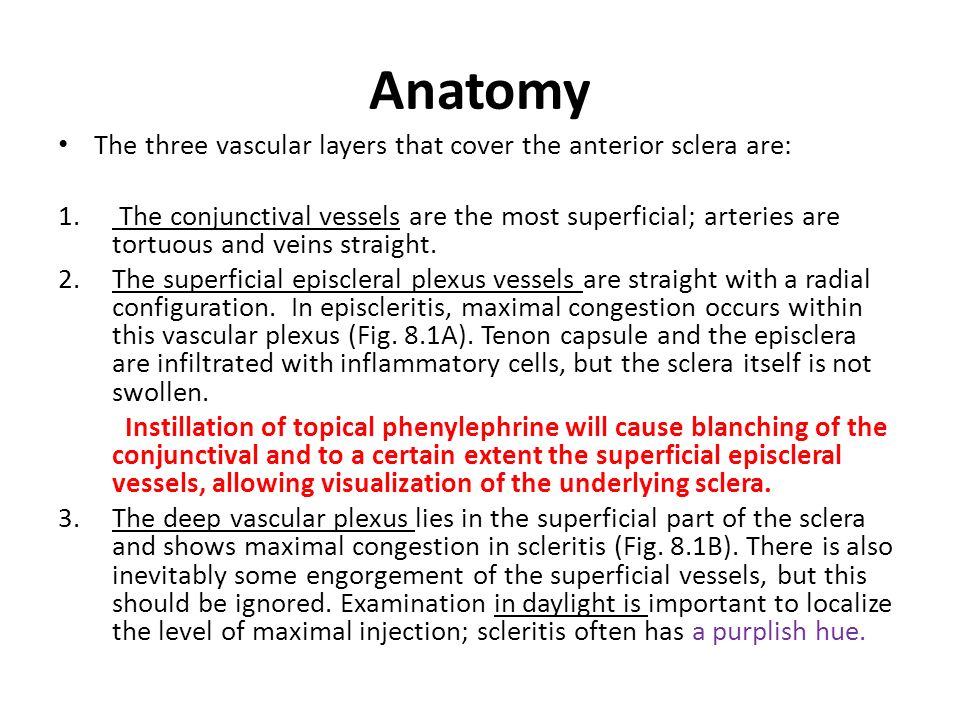 Anatomy

• The three vascular layers that cover the anterior sclera are:

1. The conjunctival vessels are the most superficial; arteries are tortuous and veins straight.
2. The superficial episcleral plexus vessels are straight with a radial configuration. In episcleritis, maximal congestion occurs within this vascular plexus (Fig. 8.1A). Tenon capsule and the episclera are infiltrated with inflammatory cells, but the sclera itself is not swollen.
Instillation of topical phenylephrine will cause blanching of the conjunctival and to a certain extent the superficial episcleral vessels, allowing visualization of the underlying sclera.
3. The deep vascular plexus lies in the superficial part of the sclera and shows maximal congestion in scleritis (Fig. 8.1B). There is also inevitably some engorgement of the superficial vessels, but this should be ignored. Examination in daylight is important to localize the level of maximal injection; scleritis often has a purplish hue.